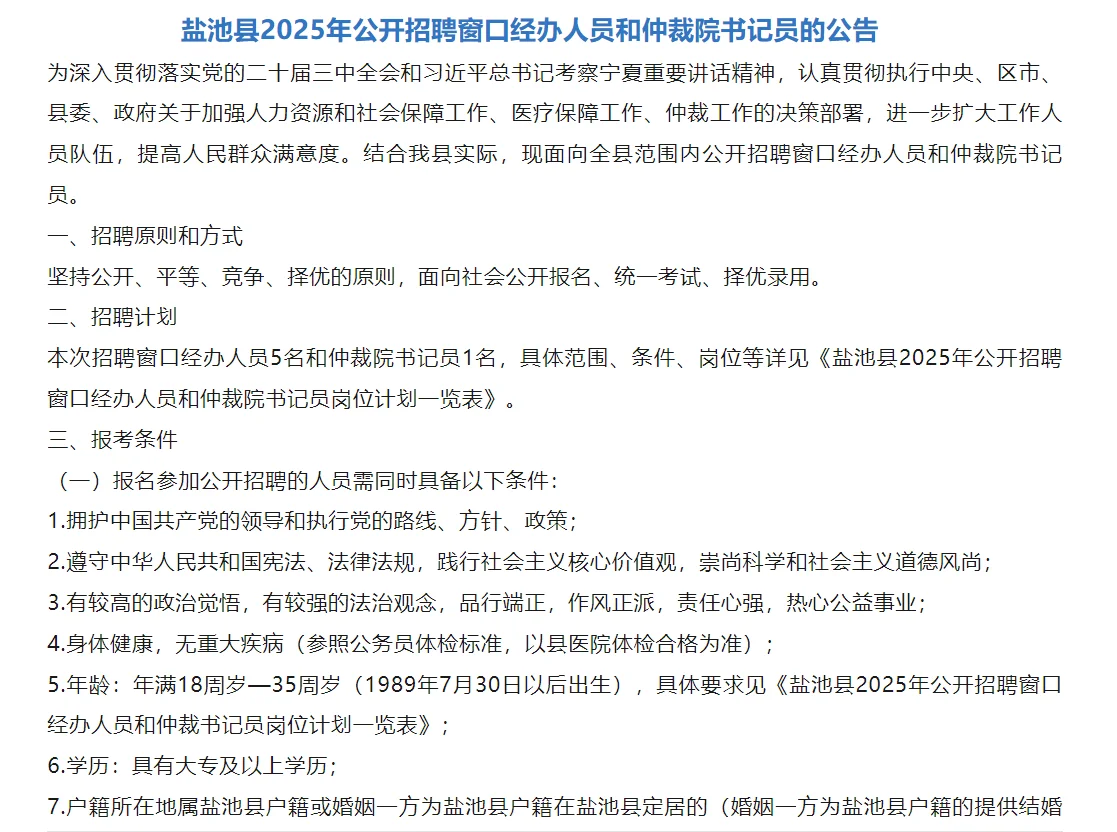 盐池县2025年公开招聘窗口经办人员和仲裁院书记员的公告

为深入贯彻落实党的二十届三中全会和习近平总书记考察宁夏重要讲话精神，认真贯彻执行中央、区市、县委、政府关于加强人力资源和社会保障工作、医疗保障工作、仲裁工作的决策部署，进一步扩大工作人员队伍，提高人民群众满意度。结合我县实际，现面向全县范围内公开招聘窗口经办人员和仲裁院书记员。

一、招聘原则和方式

坚持公开、平等、竞争、择优的原则，面向社会公开报名、统一考试、择优录用。

二、招聘计划

本次招聘窗口经办人员5名和仲裁院书记员1名，具体范围、条件、岗位等详见《盐池县2025年公开招聘窗口经办人员和仲裁院书记员岗位计划一览表》。

三、报考条件

（一）报名参加公开招聘的人员需同时具备以下条件：

1.拥护中国共产党的领导和执行党的路线、方针、政策；

2.遵守中华人民共和国宪法、法律法规，践行社会主义核心价值观，崇尚科学和社会主义道德风尚；

3.有较高的政治觉悟，有较强的法治观念，品行端正，作风正派，责任心强，热心公益事业；

4.身体健康，无重大疾病（参照公务员体检标准，以县医院体检合格为准）；

5.年龄：年满18周岁—35周岁（1989年7月30日以后出生），具体要求见《盐池县2025年公开招聘窗口经办人员和仲裁书记员岗位计划一览表》；

6.学历：具有大专及以上学历；

7.户籍所在地属盐池县户籍或婚姻一方为盐池县户籍在盐池县定居的（婚姻一方为盐池县户籍的提供结婚